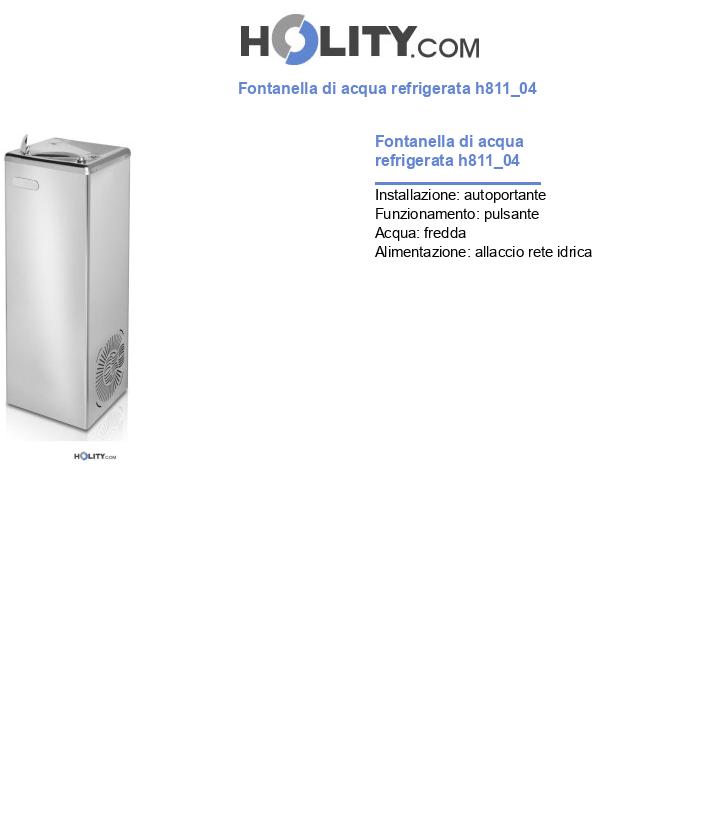 HOLITY.COM

Fontanella di acqua refrigerata h811_04

Fontanella di acqua refrigerata h811_04

Installazione: autoportante
Funzionamento: pulsante
Acqua: fredda
Alimentazione: allaccio rete idrica

HOLITY.COM